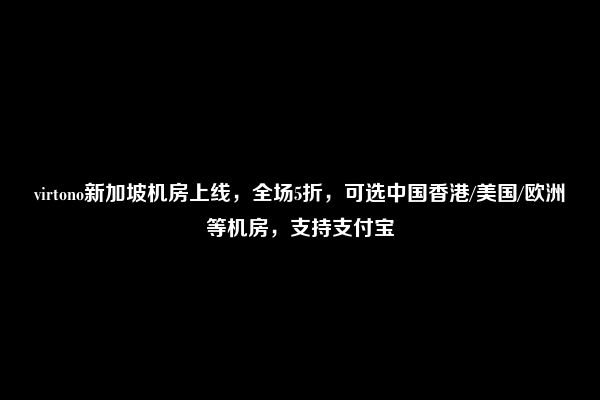 virtono新加坡机房上线，全场5折，可选中国香港/美国/欧洲等机房，支持支付宝